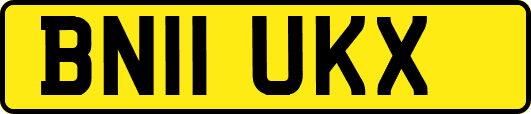 BN11 UKX